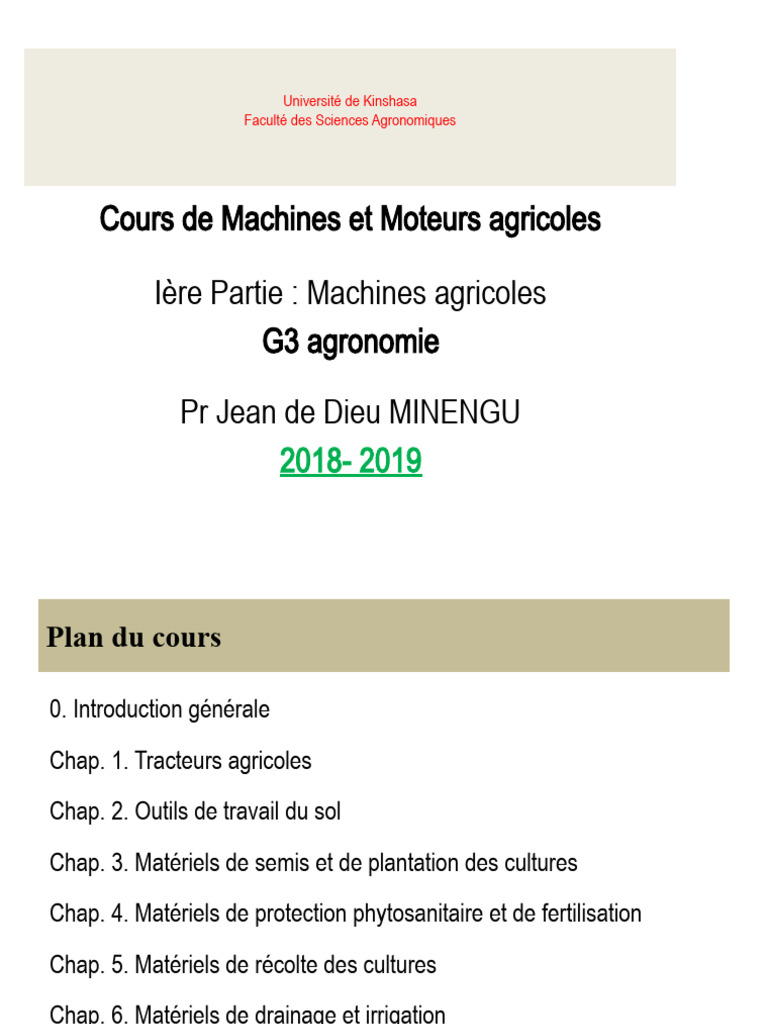 Université de Kinshasa
Faculté des Sciences Agronomiques

Cours de Machines et Moteurs agricoles

Ière Partie : Machines agricoles
G3 agronomie

Pr Jean de Dieu MINENGU
2018- 2019

Plan du cours

0. Introduction générale

Chap. 1. Tracteurs agricoles

Chap. 2. Outils de travail du sol

Chap. 3. Matériels de semis et de plantation des cultures

Chap. 4. Matériels de protection phytosanitaire et de fertilisation

Chap. 5. Matériels de récolte des cultures

Chap. 6. Matériels de drainage et irrigation